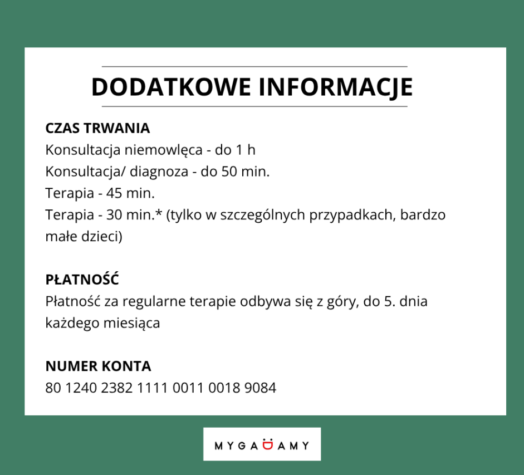 DODATKOWE INFORMACJE

CZAS TRWANIA
Konsultacja niemowlęca - do 1 h
Konsultacja/ diagnoza - do 50 min.
Terapia - 45 min.
Terapia - 30 min.* (tylko w szczególnych przypadkach, bardzo małe dzieci)

PŁATNOŚĆ
Płatność za regularne terapie odbywa się z góry, do 5. dnia każdego miesiąca

NUMER KONTA
80 1240 2382 1111 0011 0018 9084

MYGADAMY